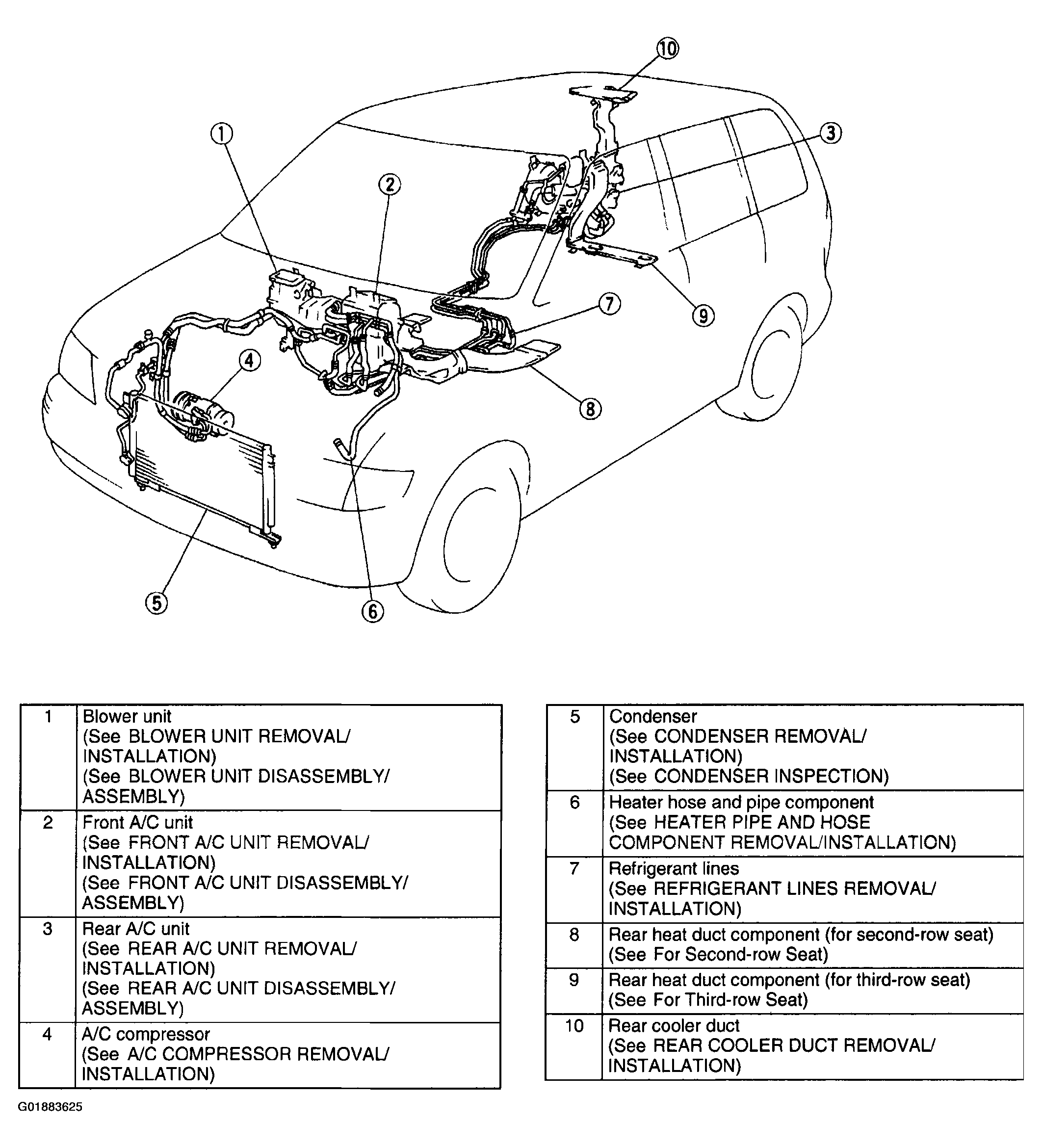 10
1
3
2
7
9
4
8
5
6

| 1 | Blower unit (See BLOWER UNIT REMOVAL/ INSTALLATION) (See BLOWER UNIT DISASSEMBLY/ ASSEMBLY) |
|---|---|
| 2 | Front A/C unit (See FRONT A/C UNIT REMOVAL/ INSTALLATION) (See FRONT A/C UNIT DISASSEMBLY/ ASSEMBLY) |
| 3 | Rear A/C unit (See REAR A/C UNIT REMOVAL/ INSTALLATION) (See REAR A/C UNIT DISASSEMBLY/ ASSEMBLY) |
| 4 | A/C compressor (See A/C COMPRESSOR REMOVAL/ INSTALLATION) |

| 5 | Condenser (See CONDENSER REMOVAL/ INSTALLATION) (See CONDENSER INSPECTION) |
|---|---|
| 6 | Heater hose and pipe component (See HEATER PIPE AND HOSE COMPONENT REMOVAL/INSTALLATION) |
| 7 | Refrigerant lines (See REFRIGERANT LINES REMOVAL/ INSTALLATION) |
| 8 | Rear heat duct component (for second-row seat) (See For Second-row Seat) |
| 9 | Rear heat duct component (for third-row seat) (See For Third-row Seat) |
| 10 | Rear cooler duct (See REAR COOLER DUCT REMOVAL/ INSTALLATION) |

G01883625